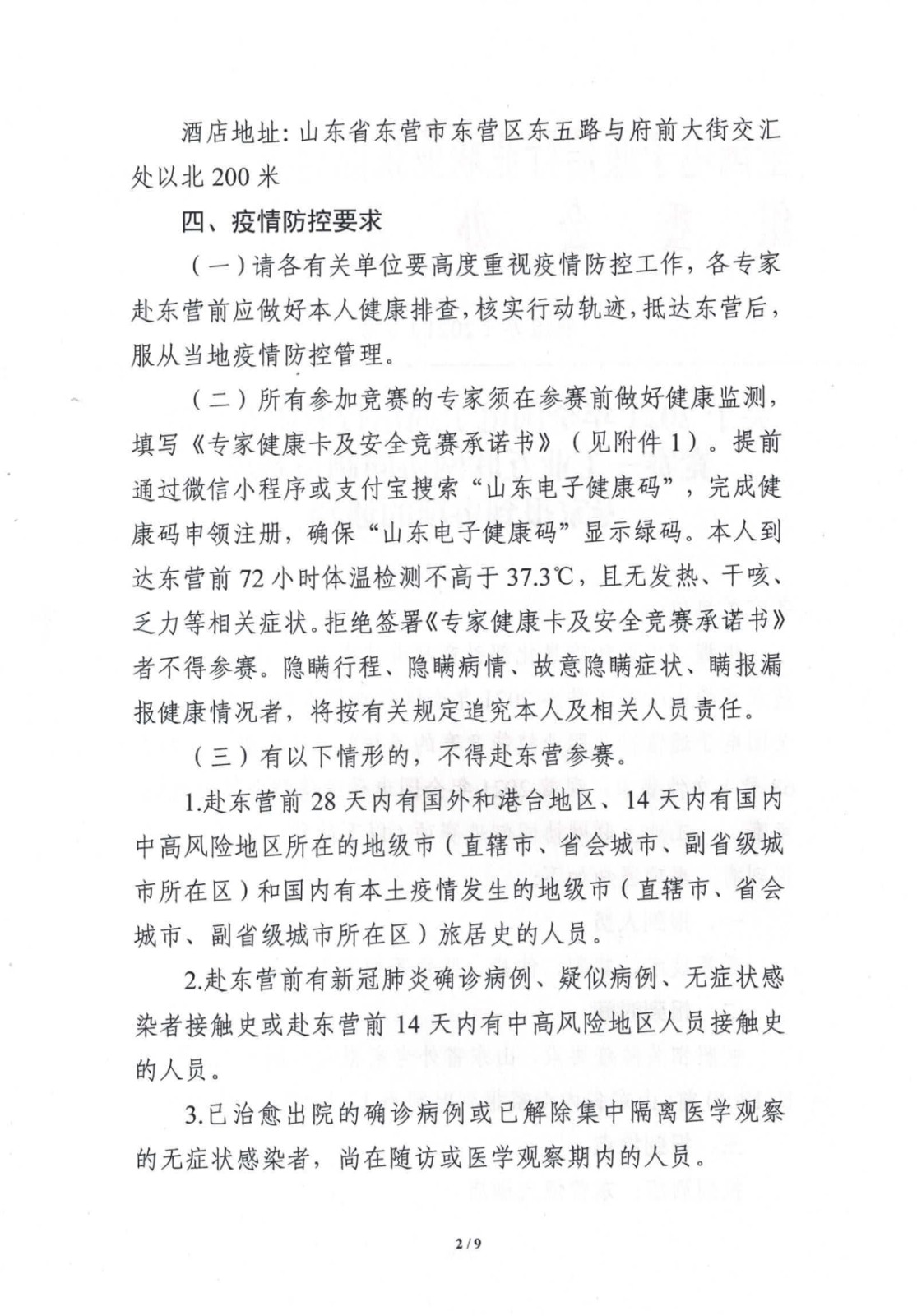 酒店地址：山东省东营市东营区东五路与府前大街交汇处以北200米

四、疫情防控要求

（一）请各有关单位要高度重视疫情防控工作，各专家赴东营前应做好本人健康排查，核实行动轨迹，抵达东营后，服从当地疫情防控管理。

（二）所有参加竞赛的专家须在参赛前做好健康监测，填写《专家健康卡及安全竞赛承诺书》（见附件1）。提前通过微信小程序或支付宝搜索“山东电子健康码”，完成健康码申领注册，确保“山东电子健康码”显示绿码。本人到达东营前72小时体温检测不高于37.3℃，且无发热、干咳、乏力等相关症状。拒绝签署《专家健康卡及安全竞赛承诺书》者不得参赛。隐瞒行程、隐瞒病情、故意隐瞒症状、瞒报漏报健康情况者，将按有关规定追究本人及相关人员责任。

（三）有以下情形的，不得赴东营参赛。

1.赴东营前28天内有国外和港台地区、14天内有国内中高风险地区所在的地级市（直辖市、省会城市、副省级城市所在区）和国内有本土疫情发生的地级市（直辖市、省会城市、副省级城市所在区）旅居史的人员。

2.赴东营前有新冠肺炎确诊病例、疑似病例、无症状感染者接触史或赴东营前14天内有中高风险地区人员接触史的人员。

3.已治愈出院的确诊病例或已解除集中隔离医学观察的无症状感染者，尚在随访或医学观察期内的人员。

2 / 9